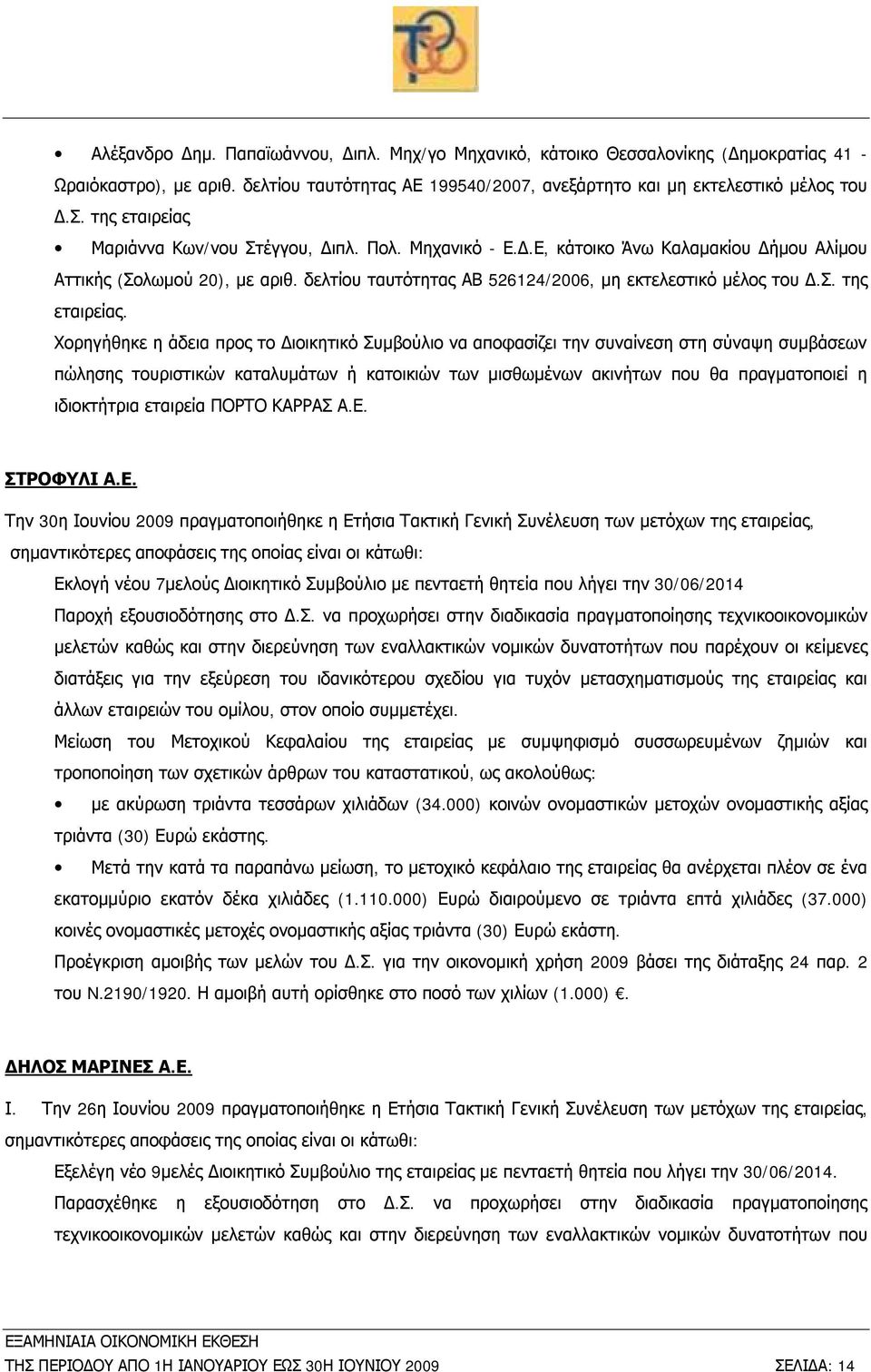 • Αλέξανδρο Δημ. Παπαϊωάννου, Διπλ. Μηχ/γο Μηχανικό, κάτοικο Θεσσαλονίκης (Δημοκρατίας 41 - Ωραιόκαστρο), με αριθ. δελτίου ταυτότητας ΑΕ 199540/2007, ανεξάρτητο και μη εκτελεστικό μέλος του Δ.Σ. της εταιρείας

• Μαριάννα Κων/νου Στέγγου, Διπλ. Πολ. Μηχανικό - Ε.Δ.Ε, κάτοικο Άνω Καλαμακίου Δήμου Αλίμου Αττικής (Σολωμού 20), με αριθ. δελτίου ταυτότητας ΑΒ 526124/2006, μη εκτελεστικό μέλος του Δ.Σ. της εταιρείας.

Χορηγήθηκε η άδεια προς το Διοικητικό Συμβούλιο να αποφασίζει την συναίνεση στη σύναψη συμβάσεων πώλησης τουριστικών καταλυμάτων ή κατοικιών των μισθωμένων ακινήτων που θα πραγματοποιεί η ιδιοκτήτρια εταιρεία ΠΟΡΤΟ ΚΑΡΡΑΣ Α.Ε.

ΣΤΡΟΦΥΛΙ Α.Ε.

Την 30η Ιουνίου 2009 πραγματοποιήθηκε η Ετήσια Τακτική Γενική Συνέλευση των μετόχων της εταιρείας, σημαντικότερες αποφάσεις της οποίας είναι οι κάτωθι:

Εκλογή νέου 7μελούς Διοικητικό Συμβούλιο με πενταετή θητεία που λήγει την 30/06/2014

Παροχή εξουσιοδότησης στο Δ.Σ. να προχωρήσει στην διαδικασία πραγματοποίησης τεχνικοοικονομικών μελετών καθώς και στην διερεύνηση των εναλλακτικών νομικών δυνατοτήτων που παρέχουν οι κείμενες διατάξεις για την εξεύρεση του ιδανικότερου σχεδίου για τυχόν μετασχηματισμούς της εταιρείας και άλλων εταιρειών του ομίλου, στον οποίο συμμετέχει.

Μείωση του Μετοχικού Κεφαλαίου της εταιρείας με συμψηφισμό συσσωρευμένων ζημιών και τροποποίηση των σχετικών άρθρων του καταστατικού, ως ακολούθως:

• με ακύρωση τριάντα τεσσάρων χιλιάδων (34.000) κοινών ονομαστικών μετοχών ονομαστικής αξίας τριάντα (30) Ευρώ εκάστης.

• Μετά την κατά τα παραπάνω μείωση, το μετοχικό κεφάλαιο της εταιρείας θα ανέρχεται πλέον σε ένα εκατομμύριο εκατόν δέκα χιλιάδες (1.110.000) Ευρώ διαιρούμενο σε τριάντα επτά χιλιάδες (37.000) κοινές ονομαστικές μετοχές ονομαστικής αξίας τριάντα (30) Ευρώ εκάστη.

Προέγκριση αμοιβής των μελών του Δ.Σ. για την οικονομική χρήση 2009 βάσει της διάταξης 24 παρ. 2 του Ν.2190/1920. Η αμοιβή αυτή ορίσθηκε στο ποσό των χιλίων (1.000) €.

ΔΗΛΟΣ ΜΑΡΙΝΕΣ Α.Ε.

Ι. Την 26η Ιουνίου 2009 πραγματοποιήθηκε η Ετήσια Τακτική Γενική Συνέλευση των μετόχων της εταιρείας, σημαντικότερες αποφάσεις της οποίας είναι οι κάτωθι:

Εξελέγη νέο 9μελές Διοικητικό Συμβούλιο της εταιρείας με πενταετή θητεία που λήγει την 30/06/2014.

Παρασχέθηκε η εξουσιοδότηση στο Δ.Σ. να προχωρήσει στην διαδικασία πραγματοποίησης τεχνικοοικονομικών μελετών καθώς και στην διερεύνηση των εναλλακτικών νομικών δυνατοτήτων που

ΕΞΑΜΗΝΙΑΙΑ ΟΙΚΟΝΟΜΙΚΗ ΕΚΘΕΣΗ
ΤΗΣ ΠΕΡΙΟΔΟΥ ΑΠΟ 1Η ΙΑΝΟΥΑΡΙΟΥ ΕΩΣ 30Η ΙΟΥΝΙΟΥ 2009 ΣΕΛΙΔΑ: 14